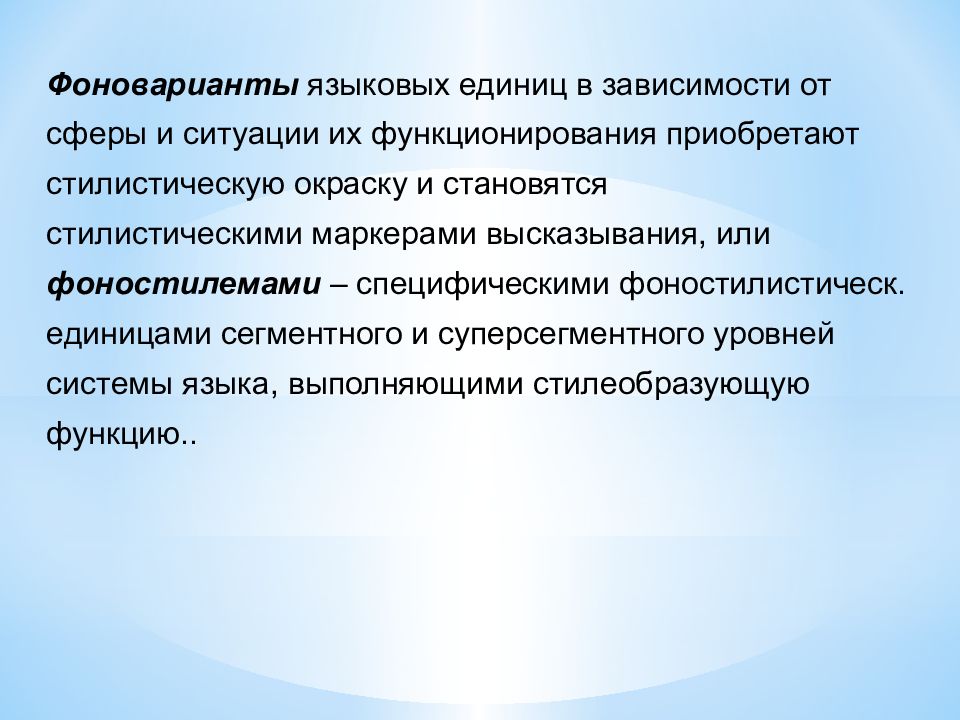 Фоноварианты языковых единиц в зависимости от сферы и ситуации их функционирования приобретают стилистическую окраску и становятся стилистическими маркерами высказывания, или фоностилемами – специфическими фоностилистическ. единицами сегментного и суперсегментного уровней системы языка, выполняющими стилеобразующую функцию..